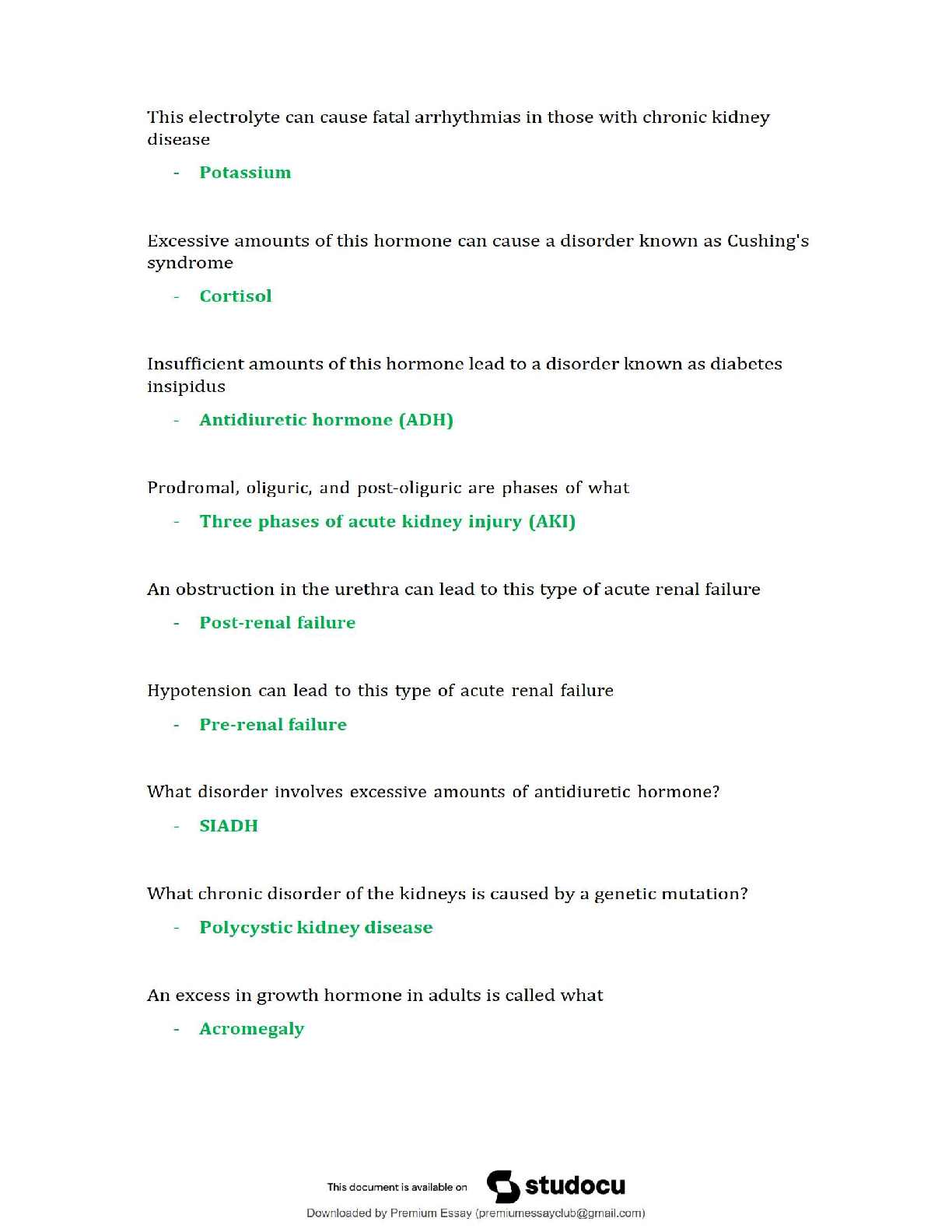 This electrolyte can cause fatal arrhythmias in those with chronic kidney disease

- Potassium

Excessive amounts of this hormone can cause a disorder known as Cushing's syndrome

- Cortisol

Insufficient amounts of this hormone lead to a disorder known as diabetes insipidus

- Antidiuretic hormone (ADH)

Prodromal, oliguric, and post-oliguric are phases of what

- Three phases of acute kidney injury (AKI)

An obstruction in the urethra can lead to this type of acute renal failure

- Post-renal failure

Hypotension can lead to this type of acute renal failure

- Pre-renal failure

What disorder involves excessive amounts of antidiuretic hormone?

- SIADH

What chronic disorder of the kidneys is caused by a genetic mutation?

- Polycystic kidney disease

An excess in growth hormone in adults is called what

- Acromegaly

This document is available on studocu

Downloaded by Premium Essay (premiumessayclub@gmail.com)